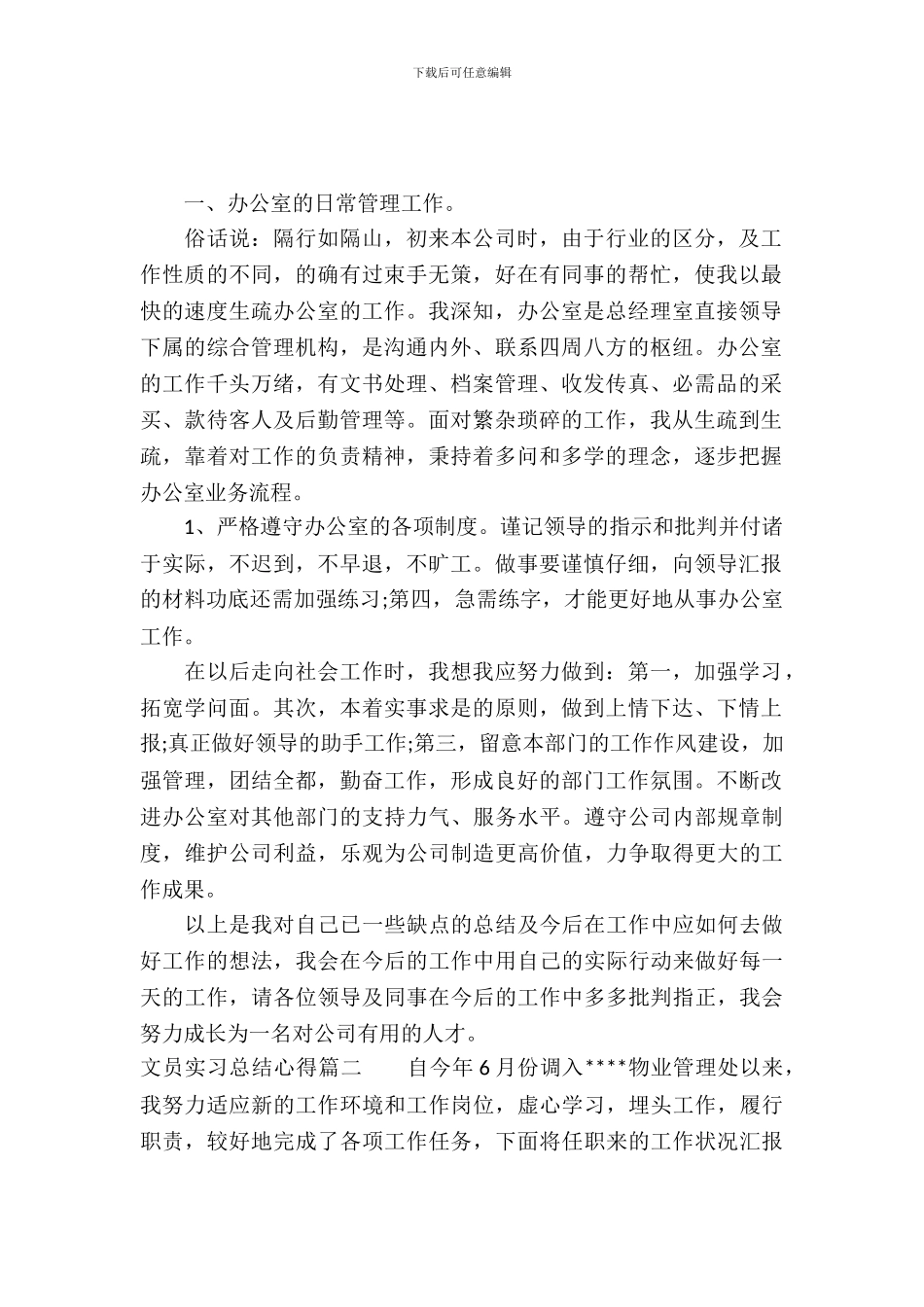 下载后可任意编辑

一、办公室的日常管理工作。

俗话说：隔行如隔山，初来本公司时，由于行业的区分，及工作性质的不同，的确有过束手无策，好在有同事的帮忙，使我以最快的速度生疏办公室的工作。我深知，办公室是总经理室直接领导下属的综合管理机构，是沟通内外、联系四周八方的枢纽。办公室的工作千头万绪，有文书处理、档案管理、收发传真、必需品的采买、款待客人及后勤管理等。面对繁杂琐碎的工作，我从生疏到生疏，靠着对工作的负责精神，秉持着多问和多学的理念，逐步把握办公室业务流程。

1、严格遵守办公室的各项制度。谨记领导的指示和批判并付诸于实际，不迟到，不早退，不旷工。做事要谨慎仔细，向领导汇报的材料功底还需加强练习;第四，急需练字，才能更好地从事办公室工作。

在以后走向社会工作时，我想我应努力做到：第一，加强学习，拓宽学问面。其次，本着实事求是的原则，做到上情下达、下情上报;真正做好领导的助手工作;第三，留意本部门的工作作风建设，加强管理，团结全都，勤奋工作，形成良好的部门工作氛围。不断改进办公室对其他部门的支持力气、服务水平。遵守公司内部规章制度，维护公司利益，乐观为公司制造更高价值，力争取得更大的工作成果。

以上是我对自己已一些缺点的总结及今后在工作中应如何去做好工作的想法，我会在今后的工作中用自己的实际行动来做好每一天的工作，请各位领导及同事在今后的工作中多多批判指正，我会努力成长为一名对公司有用的人才。

文员实习总结心得篇二　　自今年6月份调入****物业管理处以来，我努力适应新的工作环境和工作岗位，虚心学习，埋头工作，履行职责，较好地完成了各项工作任务，下面将任职来的工作状况汇报